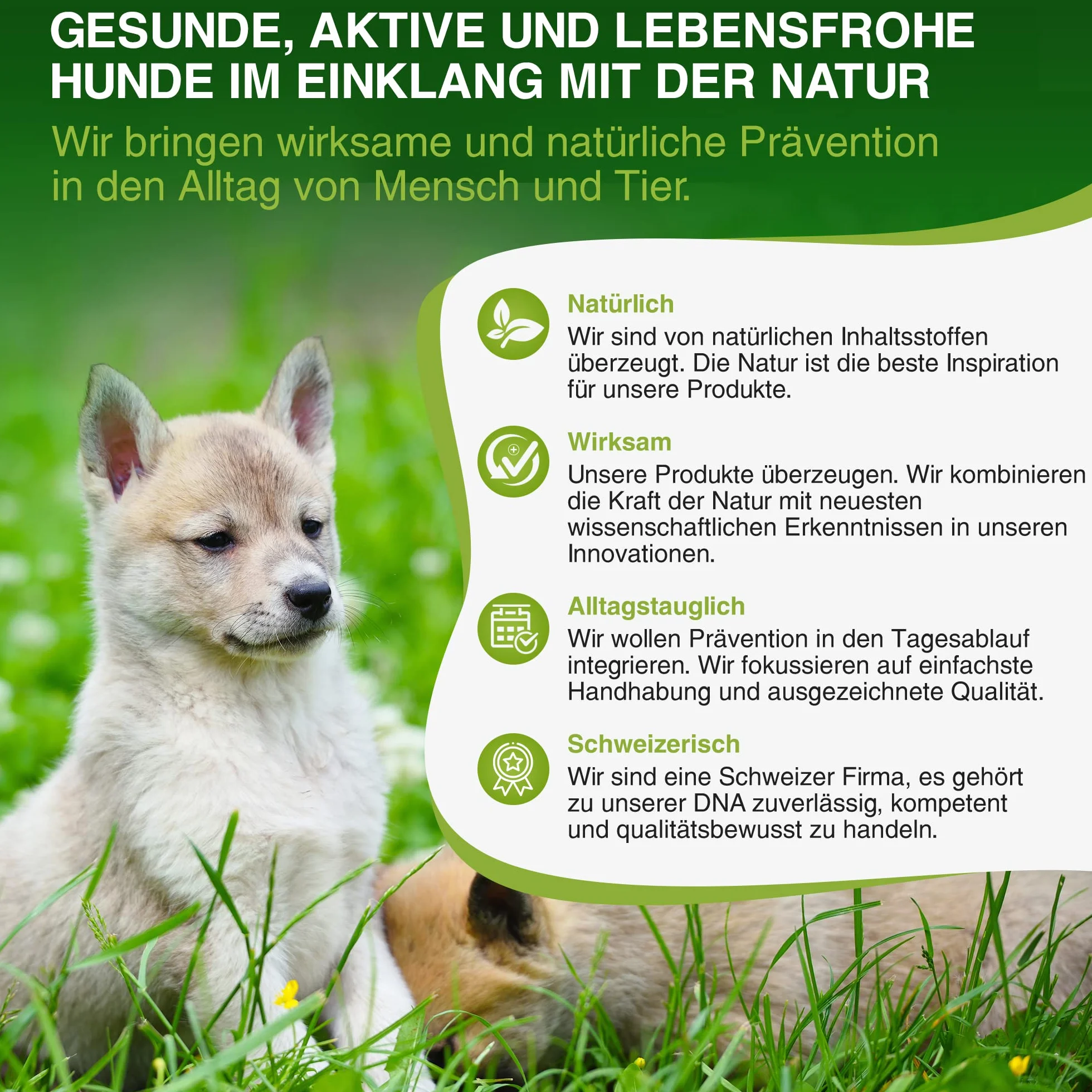 GESUNDE, AKTIVE UND LEBENSFROHE HUNDE IM EINKLANG MIT DER NATUR

Wir bringen wirksame und natürliche Prävention in den Alltag von Mensch und Tier.

Natürlich
Wir sind von natürlichen Inhaltsstoffen überzeugt. Die Natur ist die beste Inspiration für unsere Produkte.

Wirksam
Unsere Produkte überzeugen. Wir kombinieren die Kraft der Natur mit neuesten wissenschaftlichen Erkenntnissen in unseren Innovationen.

Alltagstauglich
Wir wollen Prävention in den Tagesablauf integrieren. Wir fokussieren auf einfachste Handhabung und ausgezeichnete Qualität.

Schweizerisch
Wir sind eine Schweizer Firma, es gehört zu unserer DNA zuverlässig, kompetent und qualitätsbewusst zu handeln.